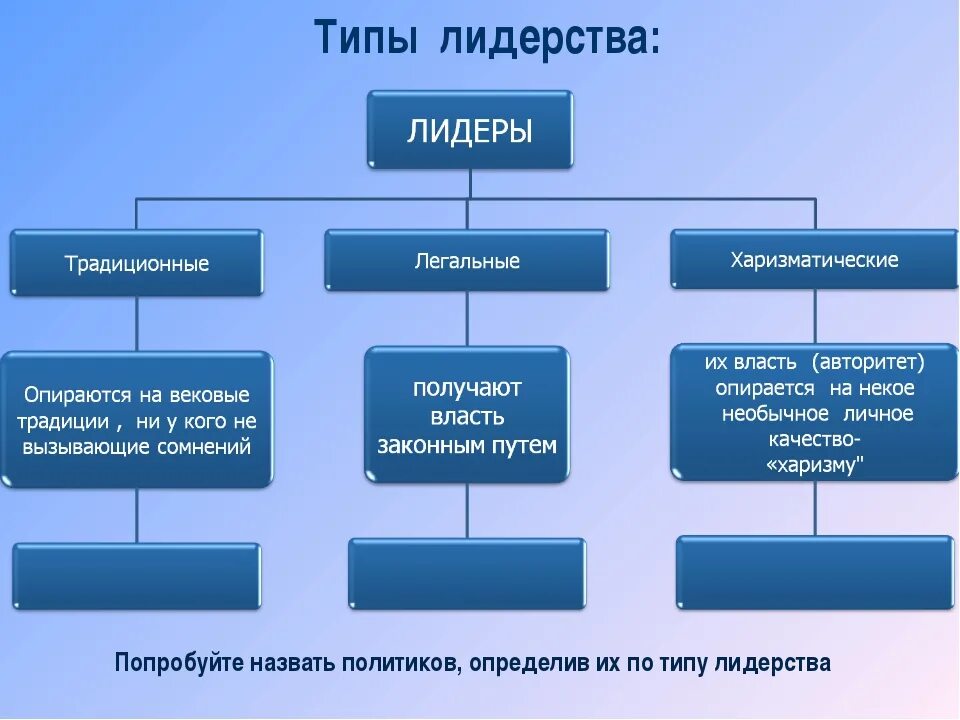 Типы лидерства:

ЛИДЕРЫ

Традиционные

Легальные

Харизматические

Опираются на вековые традиции , ни у кого не вызывающие сомнений

получают власть законным путем

их власть (авторитет) опирается на некое необычное личное качество- «харизму"

Попробуйте назвать политиков, определив их по типу лидерства